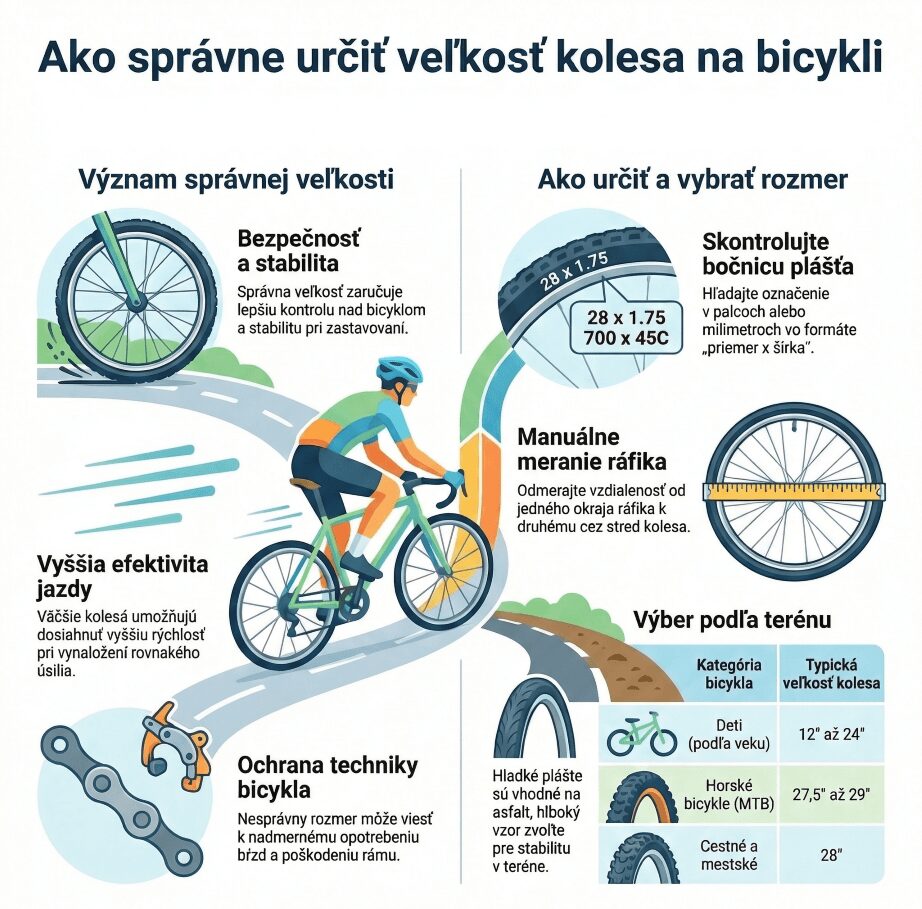 Ako správne určiť veľkosť kolesa na bicykli

Význam správnej veľkosti

Bezpečnosť a stabilita

Správna veľkosť zaručuje lepšiu kontrolu nad bicyklom a stabilitu pri zastavovaní.

Vyššia efektivita jazdy

Väčšie kolesá umožňujú dosiahnuť vyššiu rýchlosť pri vynaložení rovnakého úsilia.

Ochrana techniky bicykla

Nesprávny rozmer môže viesť k nadmernému opotrebeniu bŕzd a poškodeniu rámu.

Ako určiť a vybrať rozmer

28 x 1.75

28 x 1.75
700 x 45C

Skontrolujte bočnicu plášťa

Hľadajte označenie v palcoch alebo milimetroch vo formáte „priemer x šírka".

Manuálne meranie ráfika

Odmerajte vzdialenosť od jedného okraja ráfika k druhému cez stred kolesa.

Výber podľa terénu

Hladké plášte sú vhodné na asfalt, hlboký vzor zvoľte pre stabilitu v teréne.

| Kategória bicykla | Typická veľkosť kolesa |
|---|---|
| Deti (podľa veku) | 12" až 24" |
| Horské bicykle (MTB) | 27,5" až 29" |
| Cestné a mestské | 28" |